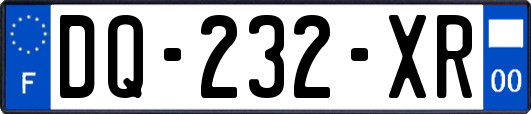 F
DQ-232-XR
00